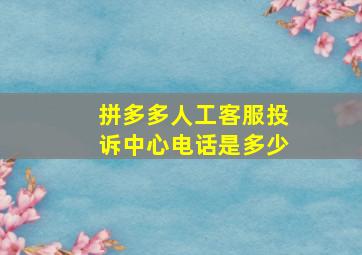 拼多多人工客服投诉中心电话是多少